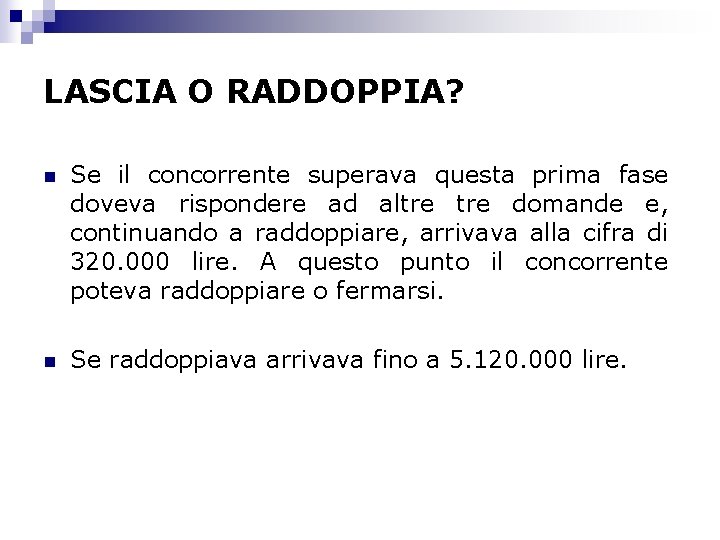 LASCIA O RADDOPPIA?

Se il concorrente superava questa prima fase doveva rispondere ad altre tre domande e, continuando a raddoppiare, arrivava alla cifra di 320.000 lire. A questo punto il concorrente poteva raddoppiare o fermarsi.

Se raddoppiava arrivava fino a 5.120.000 lire.